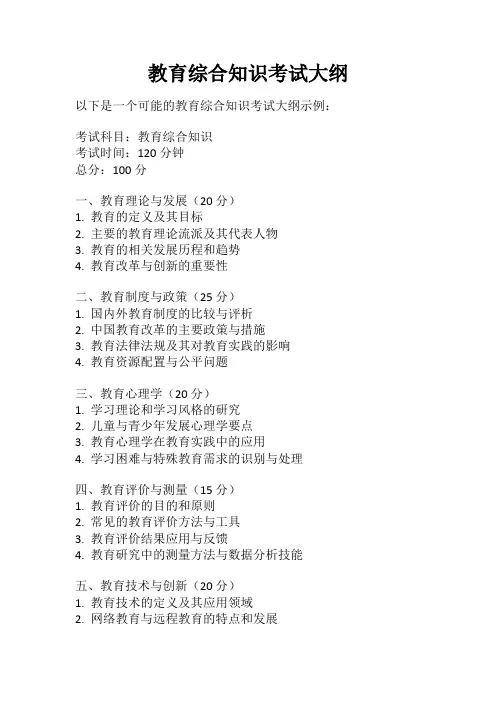 教育综合知识考试大纲

以下是一个可能的教育综合知识考试大纲示例：

考试科目：教育综合知识
考试时间：120 分钟
总分：100 分

一、教育理论与发展（20 分）
1. 教育的定义及其目标
2. 主要的教育理论流派及其代表人物
3. 教育的相关发展历程和趋势
4. 教育改革与创新的重要性

二、教育制度与政策（25 分）
1. 国内外教育制度的比较与评析
2. 中国教育改革的主要政策与措施
3. 教育法律法规及其对教育实践的影响
4. 教育资源配置与公平问题

三、教育心理学（20 分）
1. 学习理论和学习风格的研究
2. 儿童与青少年发展心理学要点
3. 教育心理学在教育实践中的应用
4. 学习困难与特殊教育需求的识别与处理

四、教育评价与测量（15 分）
1. 教育评价的目的和原则
2. 常见的教育评价方法与工具
3. 教育评价结果应用与反馈
4. 教育研究中的测量方法与数据分析技能

五、教育技术与创新（20 分）
1. 教育技术的定义及其应用领域
2. 网络教育与远程教育的特点和发展